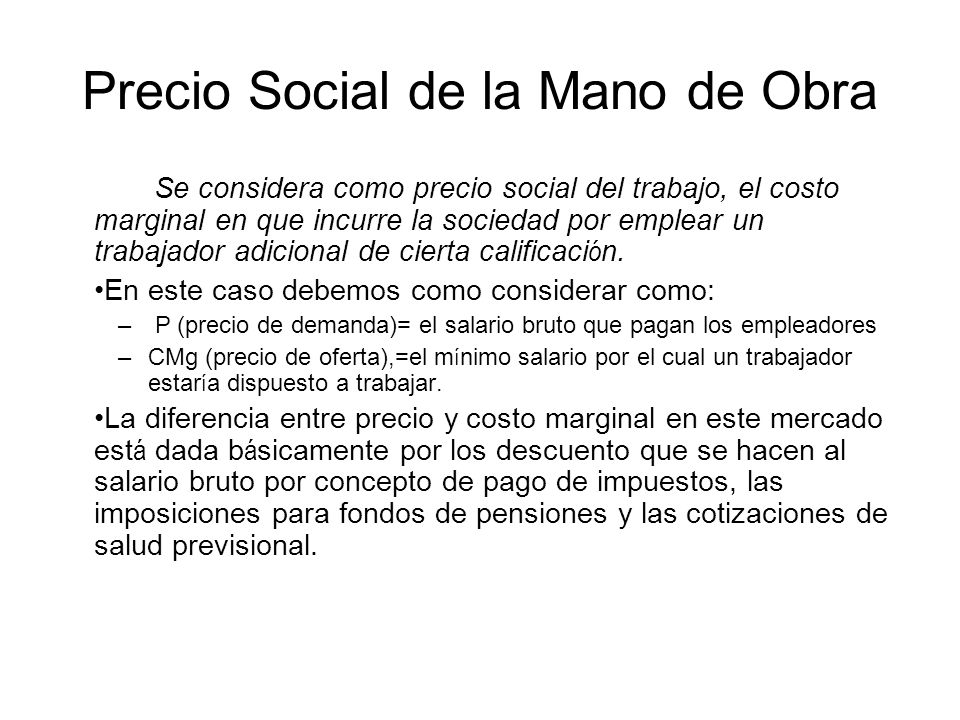 Precio Social de la Mano de Obra

Se considera como precio social del trabajo, el costo marginal en que incurre la sociedad por emplear un trabajador adicional de cierta calificación.

•En este caso debemos como considerar como:

– P (precio de demanda)= el salario bruto que pagan los empleadores

– CMg (precio de oferta),=el mínimo salario por el cual un trabajador estaría dispuesto a trabajar.

•La diferencia entre precio y costo marginal en este mercado está dada básicamente por los descuento que se hacen al salario bruto por concepto de pago de impuestos, las imposiciones para fondos de pensiones y las cotizaciones de salud previsional.